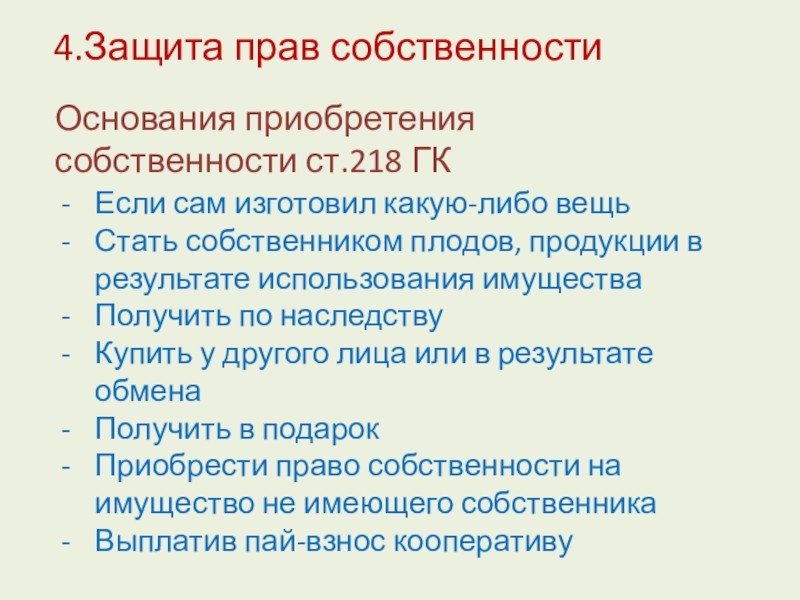 4.Защита прав собственности

Основания приобретения собственности ст.218 ГК

- Если сам изготовил какую-либо вещь
- Стать собственником плодов, продукции в результате использования имущества
- Получить по наследству
- Купить у другого лица или в результате обмена
- Получить в подарок
- Приобрести право собственности на имущество не имеющего собственника
- Выплатив пай-взнос кооперативу